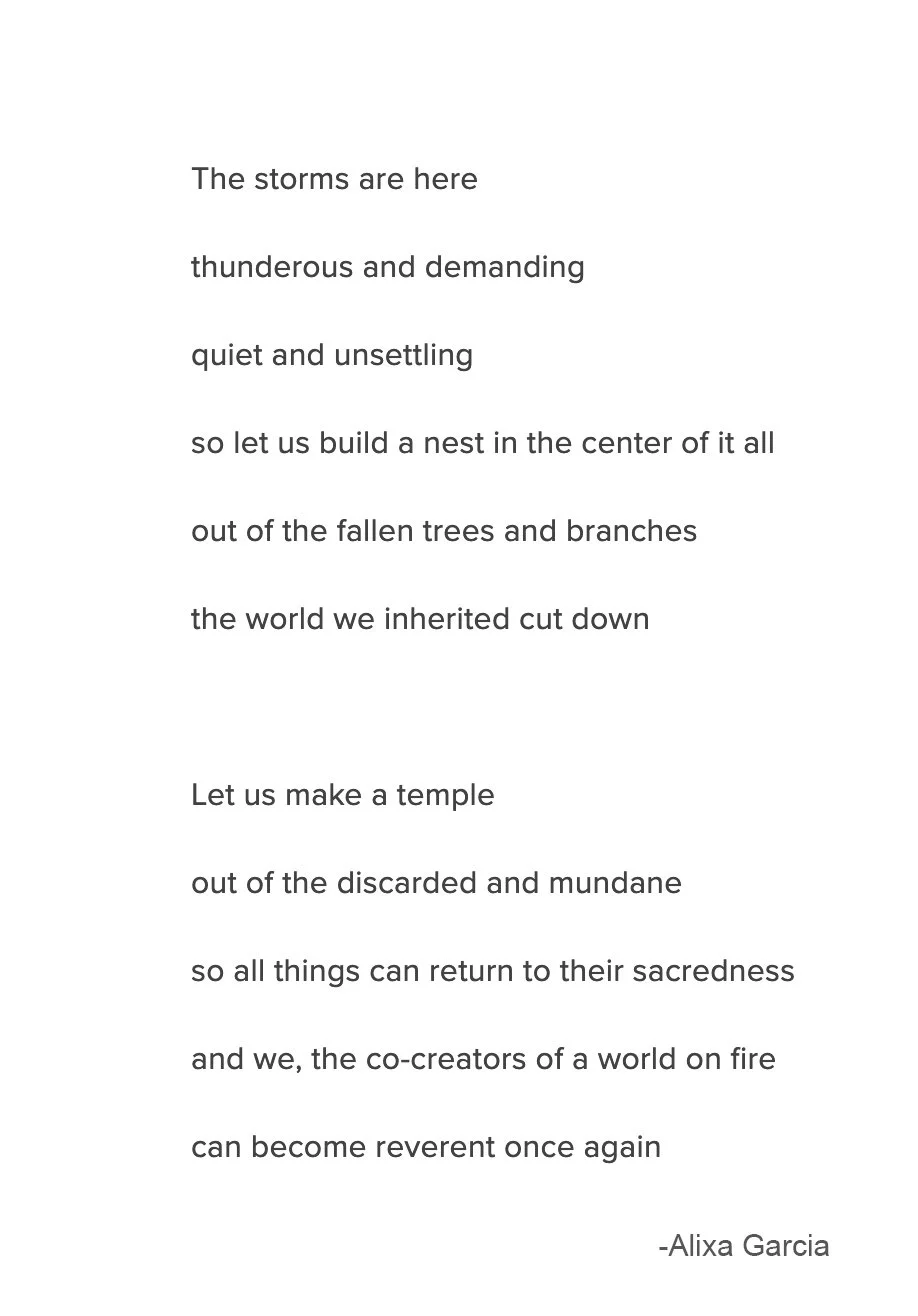 The storms are here

thunderous and demanding

quiet and unsettling

so let us build a nest in the center of it all

out of the fallen trees and branches

the world we inherited cut down

Let us make a temple

out of the discarded and mundane

so all things can return to their sacredness

and we, the co-creators of a world on fire

can become reverent once again

-Alixa Garcia